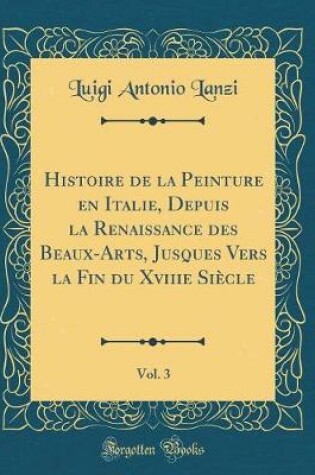 Luigi Antonio Lanzi

Histoire de la Peinture en Italie, Depuis la Renaissance des Beaux-Arts, Jusques Vers la Fin du Xviiie Siècle

Vol. 3

Forgotten Books